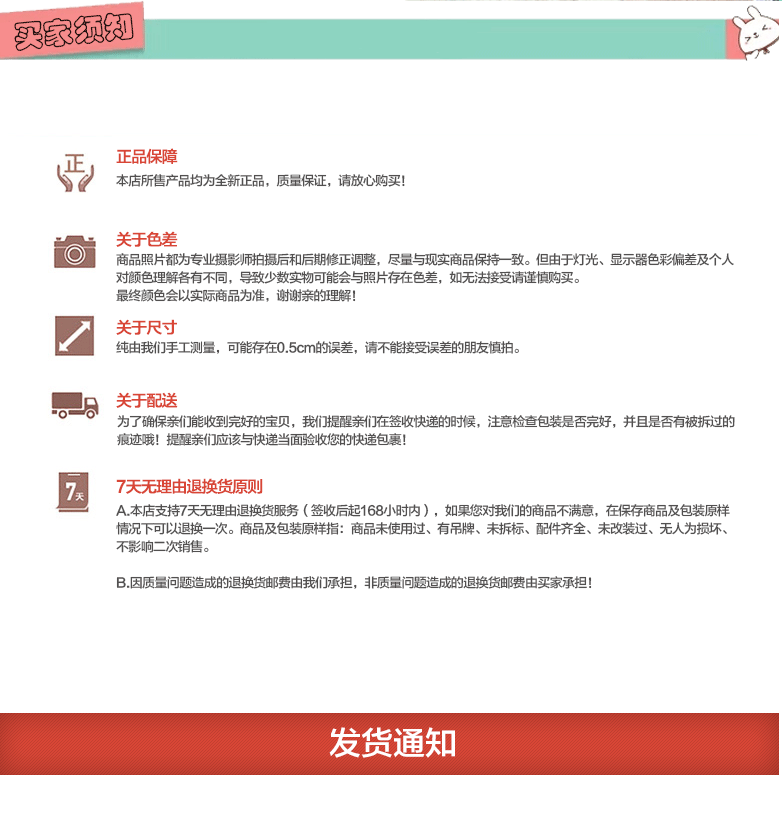 买家须知

正

正品保障
本店所售产品均为全新正品，质量保证，请放心购买！

关于色差
商品照片都为专业摄影师拍摄后和后期修正调整，尽量与现实商品保持一致。但由于灯光、显示器色彩偏差及个人对颜色理解各有不同，导致少数实物可能会与照片存在色差，如无法接受请谨慎购买。
最终颜色会以实际商品为准，谢谢亲的理解！

关于尺寸
纯由我们手工测量，可能存在0.5cm的误差，请不能接受误差的朋友慎拍。

关于配送
为了确保亲们能收到完好的宝贝，我们提醒亲们在签收快递的时候，注意检查包装是否完好，并且是否有被拆过的痕迹哦！提醒亲们应该与快递当面验收您的快递包裹！

7天

7天无理由退换货原则
A.本店支持7天无理由退换货服务（签收后起168小时内），如果您对我们的商品不满意，在保存商品及包装原样情况下可以退换一次。商品及包装原样指：商品未使用过、有吊牌、未拆标、配件齐全、未改装过、无人为损坏、不影响二次销售。

B.因质量问题造成的退换货邮费由我们承担，非质量问题造成的退换货邮费由买家承担！

发货通知